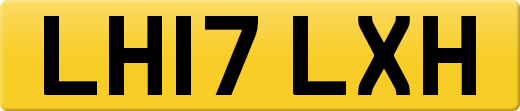 LH17 LXH